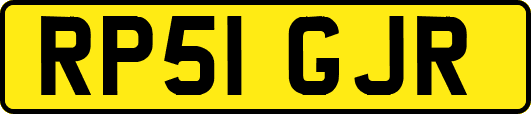 RP51 GJR